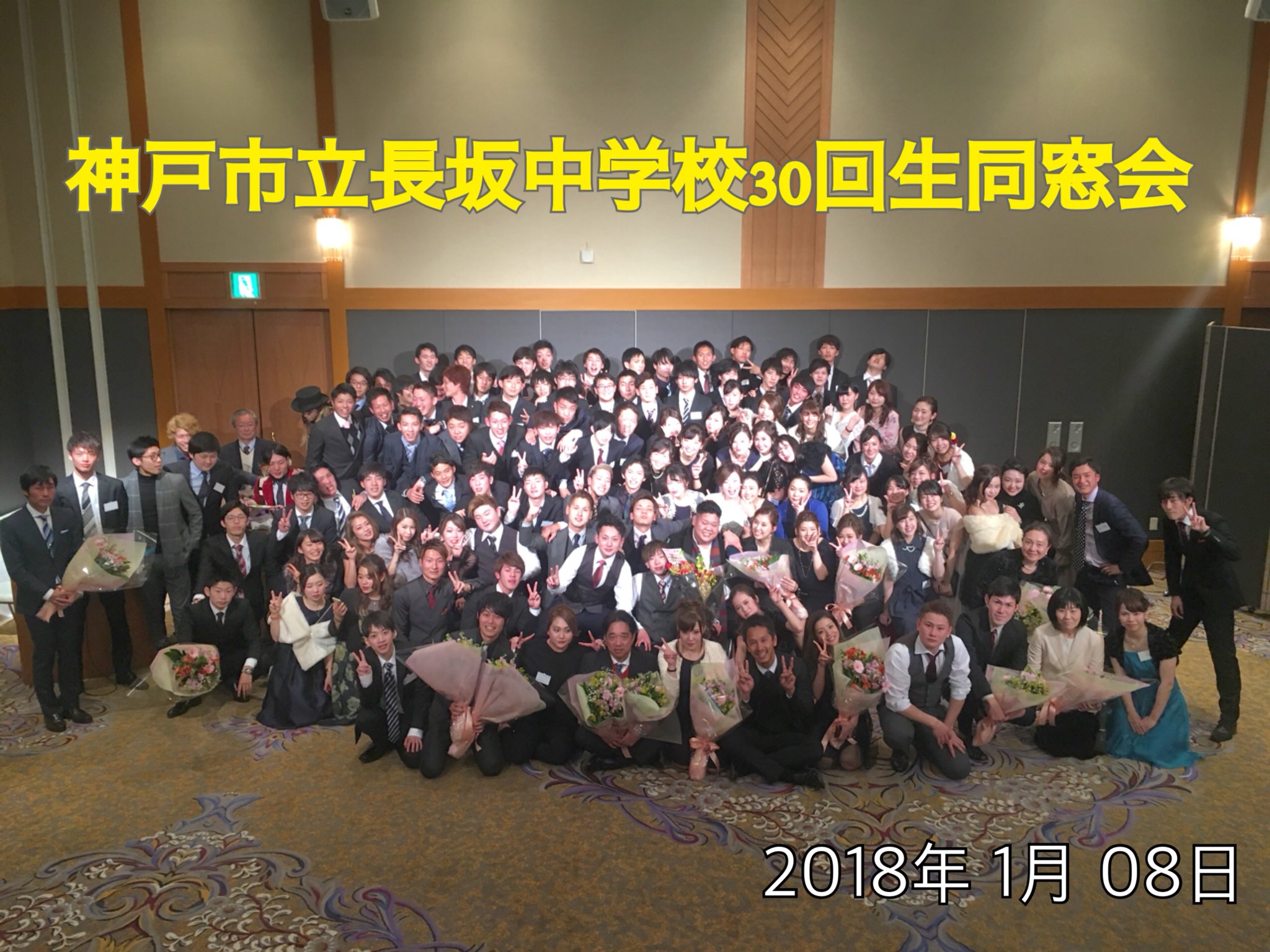 神戸市立長坂中学校30回生同窓会

2018年 1月 08日